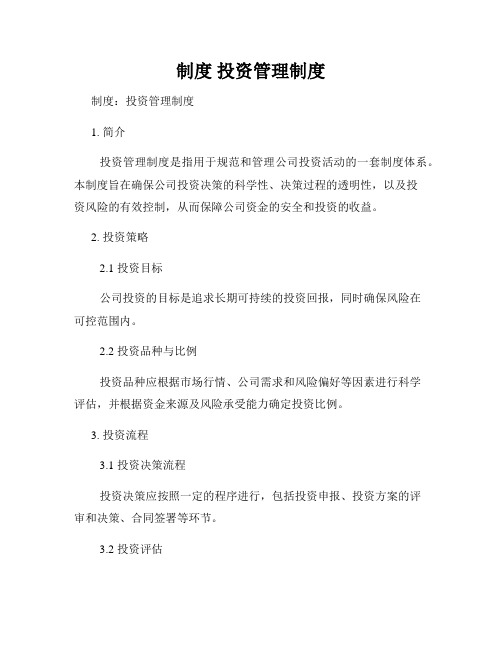 制度 投资管理制度

制度：投资管理制度

1. 简介

投资管理制度是指用于规范和管理公司投资活动的一套制度体系。本制度旨在确保公司投资决策的科学性、决策过程的透明性，以及投资风险的有效控制，从而保障公司资金的安全和投资的收益。

2. 投资策略

2.1 投资目标

公司投资的目标是追求长期可持续的投资回报，同时确保风险在可控范围内。

2.2 投资品种与比例

投资品种应根据市场行情、公司需求和风险偏好等因素进行科学评估，并根据资金来源及风险承受能力确定投资比例。

3. 投资流程

3.1 投资决策流程

投资决策应按照一定的程序进行，包括投资申报、投资方案的评审和决策、合同签署等环节。

3.2 投资评估